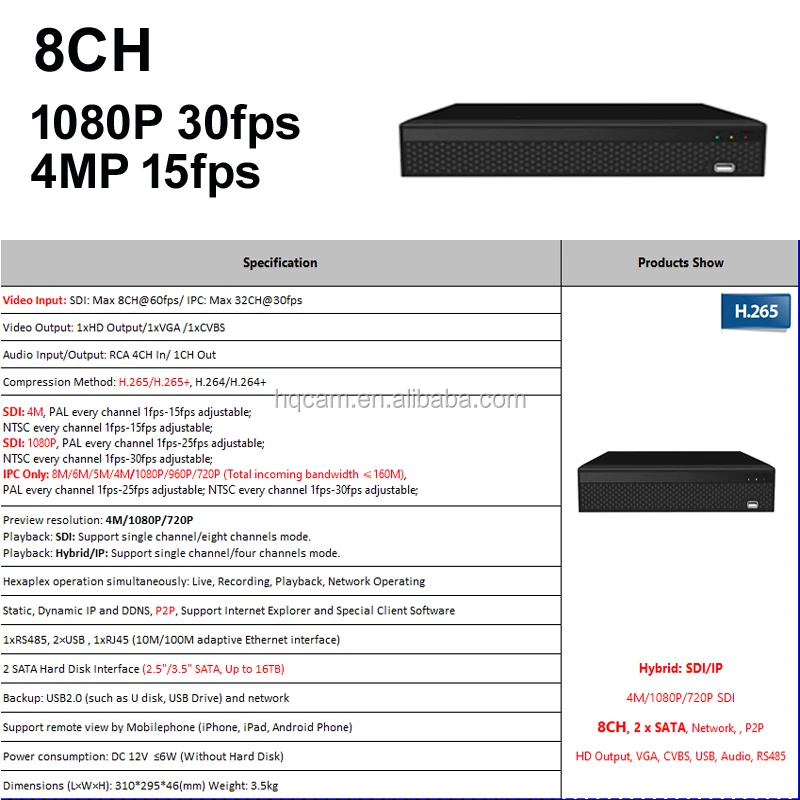 8CH

1080P 30fps
4MP 15fps

| Specification | Products Show |
|---|---|
| Video Input: SDI: Max 8CH@60fps/ IPC: Max 32CH@30fps | H.265 |
| Video Output: 1xHD Output/1xVGA /1xCVBS | |
| Audio Input/Output: RCA 4CH In/ 1CH Out | |
| Compression Method: H.265/H.265+, H.264/H.264+ | |
| SDI: 4M, PAL every channel 1fps-15fps adjustable; NTSC every channel 1fps-15fps adjustable; SDI: 1080P, PAL every channel 1fps-25fps adjustable; NTSC every channel 1fps-30fps adjustable; IPC Only: 8M/6M/5M/4M/1080P/960P/720P (Total incoming bandwidth ≤160M), PAL every channel 1fps-25fps adjustable; NTSC every channel 1fps-30fps adjustable; | |
| Preview resolution: 4M/1080P/720P Playback: SDI: Support single channel/eight channels mode. Playback: Hybrid/IP: Support single channel/four channels mode. | |
| Hexaplex operation simultaneously: Live, Recording, Playback, Network Operating | |
| Static, Dynamic IP and DDNS, P2P, Support Internet Explorer and Special Client Software | |
| 1xRS485, 2×USB , 1xRJ45 (10M/100M adaptive Ethernet interface) | |
| 2 SATA Hard Disk Interface (2.5"/3.5" SATA, Up to 16TB) | Hybrid: SDI/IP |
| Backup: USB2.0 (such as U disk, USB Drive) and network | 4M/1080P/720P SDI |
| Support remote view by Mobilephone (iPhone, iPad, Android Phone) | 8CH, 2 x SATA, Network, , P2P |
| Power consumption: DC 12V ≤6W (Without Hard Disk) | HD Output, VGA, CVBS, USB, Audio, RS485 |
| Dimensions (L×W×H): 310*295*46(mm) Weight: 3.5kg | |

hqcam.en.alibaba.com